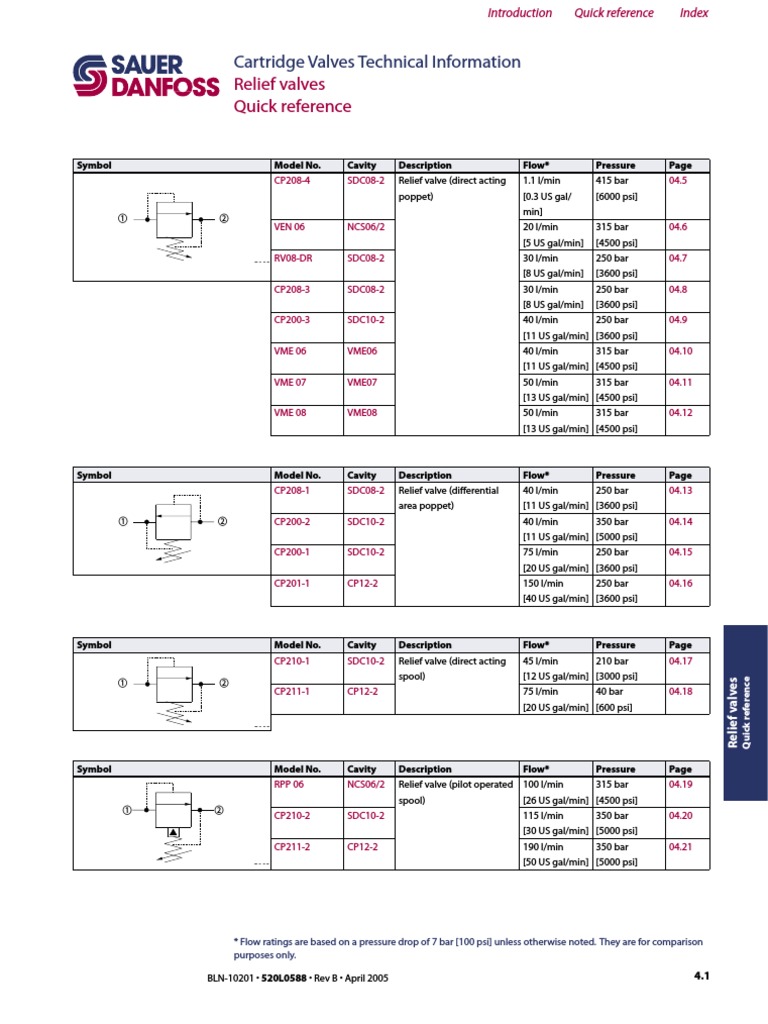 Introduction Quick reference Index

SAUER DANFOSS

Cartridge Valves Technical Information
Relief valves
Quick reference

| Symbol | Model No. | Cavity | Description | Flow* | Pressure | Page |
|---|---|---|---|---|---|---|
| ① ② | CP208-4 | SDC08-2 | Relief valve (direct acting poppet) | 1.1 l/min [0.3 US gal/min] | 415 bar [6000 psi] | 04.5 |
| | VEN 06 | NCS06/2 | | 20 l/min [5 US gal/min] | 315 bar [4500 psi] | 04.6 |
| | RV08-DR | SDC08-2 | | 30 l/min [8 US gal/min] | 250 bar [3600 psi] | 04.7 |
| | CP208-3 | SDC08-2 | | 30 l/min [8 US gal/min] | 250 bar [3600 psi] | 04.8 |
| | CP200-3 | SDC10-2 | | 40 l/min [11 US gal/min] | 250 bar [3600 psi] | 04.9 |
| | VME 06 | VME06 | | 40 l/min [11 US gal/min] | 315 bar [4500 psi] | 04.10 |
| | VME 07 | VME07 | | 50 l/min [13 US gal/min] | 315 bar [4500 psi] | 04.11 |
| | VME 08 | VME08 | | 50 l/min [13 US gal/min] | 315 bar [4500 psi] | 04.12 |

| Symbol | Model No. | Cavity | Description | Flow* | Pressure | Page |
|---|---|---|---|---|---|---|
| ① ② | CP208-1 | SDC08-2 | Relief valve (differential area poppet) | 40 l/min [11 US gal/min] | 250 bar [3600 psi] | 04.13 |
| | CP200-2 | SDC10-2 | | 40 l/min [11 US gal/min] | 350 bar [5000 psi] | 04.14 |
| | CP200-1 | SDC10-2 | | 75 l/min [20 US gal/min] | 250 bar [3600 psi] | 04.15 |
| | CP201-1 | CP12-2 | | 150 l/min [40 US gal/min] | 250 bar [3600 psi] | 04.16 |

| Symbol | Model No. | Cavity | Description | Flow* | Pressure | Page |
|---|---|---|---|---|---|---|
| ① ② | CP210-1 | SDC10-2 | Relief valve (direct acting spool) | 45 l/min [12 US gal/min] | 210 bar [3000 psi] | 04.17 |
| | CP211-1 | CP12-2 | | 75 l/min [20 US gal/min] | 40 bar [600 psi] | 04.18 |

| Symbol | Model No. | Cavity | Description | Flow* | Pressure | Page |
|---|---|---|---|---|---|---|
| ① ② | RPP 06 | NCS06/2 | Relief valve (pilot operated spool) | 100 l/min [26 US gal/min] | 315 bar [4500 psi] | 04.19 |
| | CP210-2 | SDC10-2 | | 115 l/min [30 US gal/min] | 350 bar [5000 psi] | 04.20 |
| | CP211-2 | CP12-2 | | 190 l/min [50 US gal/min] | 350 bar [5000 psi] | 04.21 |

Relief valves
Quick reference

* Flow ratings are based on a pressure drop of 7 bar [100 psi] unless otherwise noted. They are for comparison purposes only.

BLN-10201 • 520L0588 • Rev B • April 2005

4.1